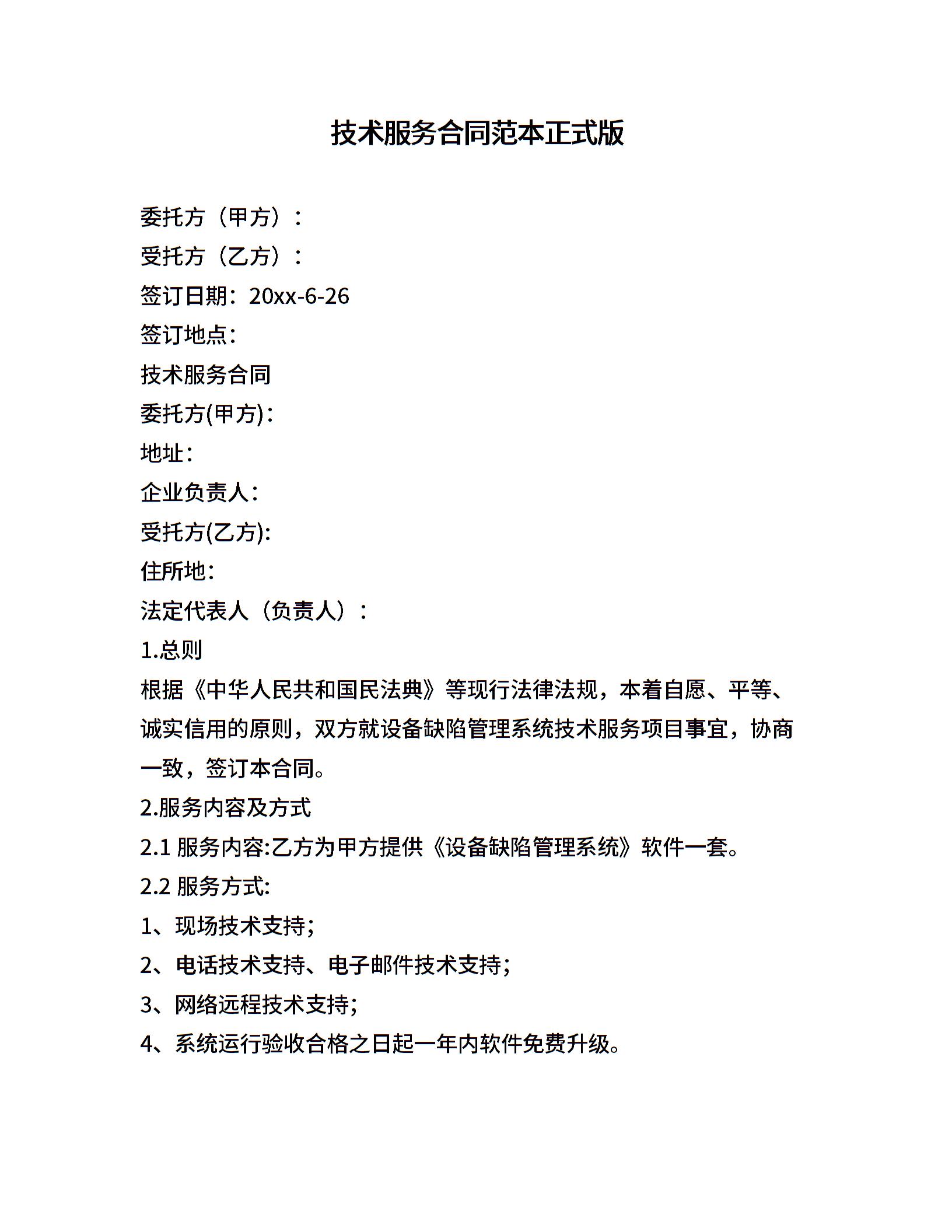 技术服务合同范本正式版

委托方（甲方）：

受托方（乙方）：

签订日期：20xx-6-26

签订地点：

技术服务合同

委托方(甲方)：

地址：

企业负责人：

受托方(乙方):

住所地：

法定代表人（负责人）：

1.总则

根据《中华人民共和国民法典》等现行法律法规，本着自愿、平等、诚实信用的原则，双方就设备缺陷管理系统技术服务项目事宜，协商一致，签订本合同。

2.服务内容及方式

2.1 服务内容:乙方为甲方提供《设备缺陷管理系统》软件一套。

2.2 服务方式:

1、现场技术支持;

2、电话技术支持、电子邮件技术支持;

3、网络远程技术支持;

4、系统运行验收合格之日起一年内软件免费升级。